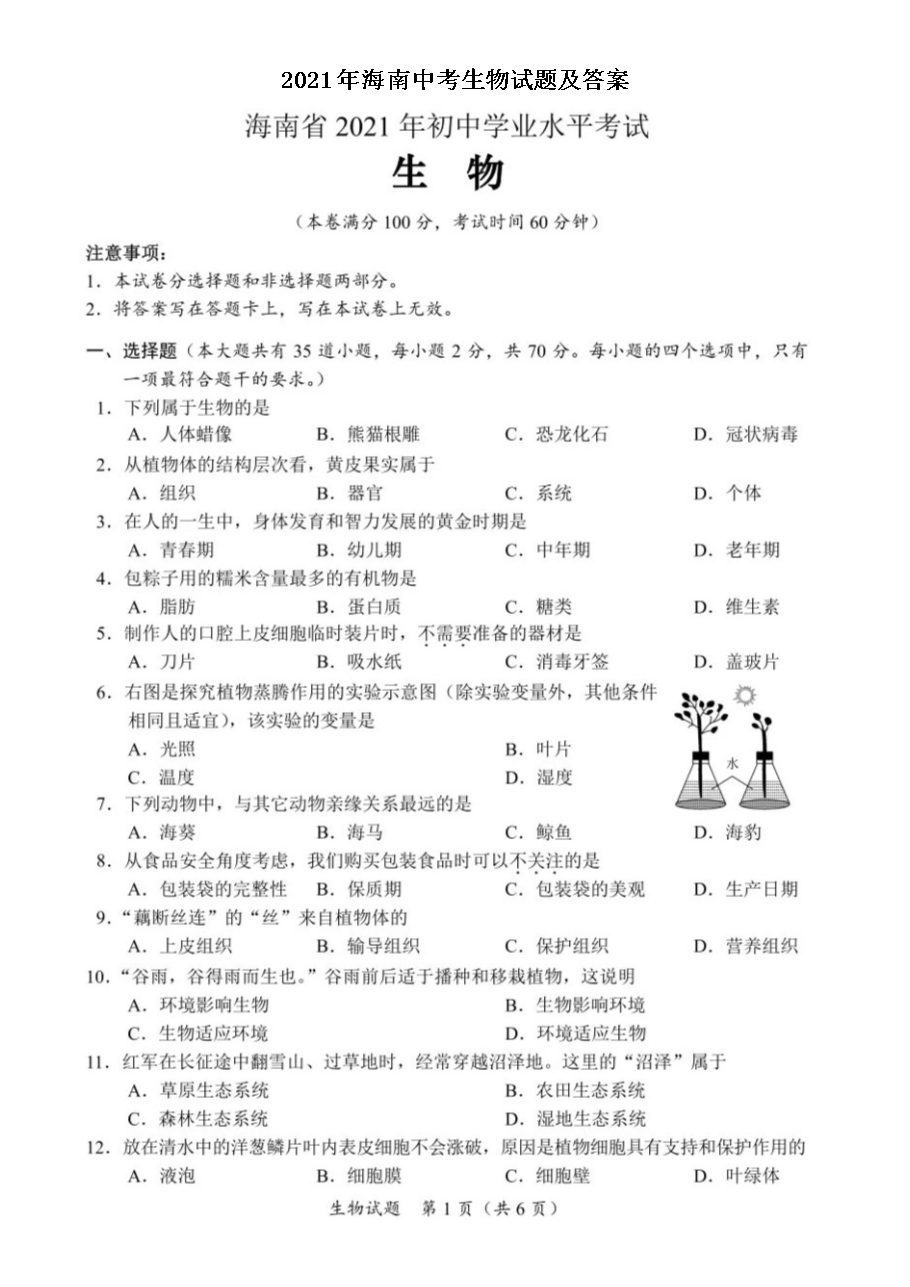 2021年海南中考生物试题及答案

海南省 2021 年初中学业水平考试

生 物

（本卷满分 100 分，考试时间 60 分钟）

注意事项：
1. 本试卷分选择题和非选择题两部分。
2. 将答案写在答题卡上，写在本试卷上无效。

一、选择题（本大题共有 35 道小题，每小题 2 分，共 70 分。每小题的四个选项中，只有一项最符合题干的要求。）

1. 下列属于生物的是
A. 人体蜡像 B. 熊猫根雕 C. 恐龙化石 D. 冠状病毒

2. 从植物体的结构层次看，黄皮果实属于
A. 组织 B. 器官 C. 系统 D. 个体

3. 在人的一生中，身体发育和智力发展的黄金时期是
A. 青春期 B. 幼儿期 C. 中年期 D. 老年期

4. 包粽子用的糯米含量最多的有机物是
A. 脂肪 B. 蛋白质 C. 糖类 D. 维生素

5. 制作人的口腔上皮细胞临时装片时，不需要准备的器材是
A. 刀片 B. 吸水纸 C. 消毒牙签 D. 盖玻片

6. 右图是探究植物蒸腾作用的实验示意图（除实验变量外，其他条件相同且适宜），该实验的变量是
A. 光照 B. 叶片
C. 温度 D. 湿度

水

7. 下列动物中，与其它动物亲缘关系最远的是
A. 海葵 B. 海马 C. 鲸鱼 D. 海豹

8. 从食品安全角度考虑，我们购买包装食品时可以不关注的是
A. 包装袋的完整性 B. 保质期 C. 包装袋的美观 D. 生产日期

9. “藕断丝连”的“丝”来自植物体的
A. 上皮组织 B. 输导组织 C. 保护组织 D. 营养组织

10. “谷雨，谷得雨而生也。”谷雨前后适于播种和移栽植物，这说明
A. 环境影响生物 B. 生物影响环境
C. 生物适应环境 D. 环境适应生物

11. 红军在长征途中翻雪山、过草地时，经常穿越沼泽地。这里的“沼泽”属于
A. 草原生态系统 B. 农田生态系统
C. 森林生态系统 D. 湿地生态系统

12. 放在清水中的洋葱鳞片叶内表皮细胞不会涨破，原因是植物细胞具有支持和保护作用的
A. 液泡 B. 细胞膜 C. 细胞壁 D. 叶绿体

生物试题 第 1 页（共 6 页）